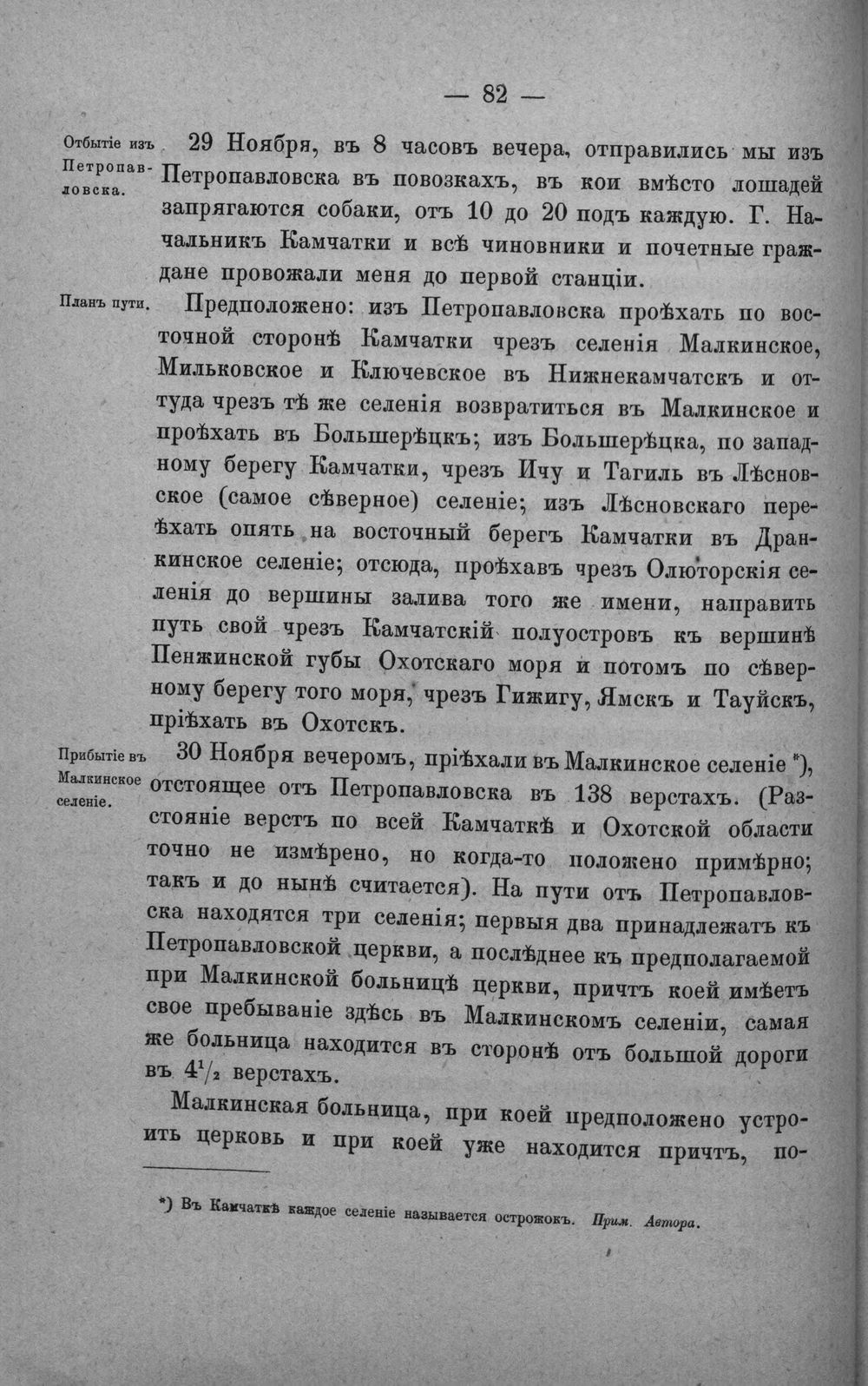 — 82 —

Отбытіе изъ Петропавловска.

29 Ноября, въ 8 часовъ вечера, отправились мы изъ Петропавловска въ повозкахъ, въ кои вмѣсто лошадей запрягаются собаки, отъ 10 до 20 подъ каждую. Г. Начальникъ Камчатки и всѣ чиновники и почетные граждане провожали меня до первой станціи.

Планъ пути.

Предположено: изъ Петропавловска проѣхать по восточной сторонѣ Камчатки чрезъ селенія Малкинское, Мильковское и Ключевское въ Нижнекамчатскъ и оттуда чрезъ тѣ же селенія возвратиться въ Малкинское и проѣхать въ Большерѣцкъ; изъ Большерѣцка, по западному берегу Камчатки, чрезъ Ичу и Тагиль въ Лѣсновское (самое сѣверное) селеніе; изъ Лѣсновскаго переѣхать опять на восточный берегъ Камчатки въ Дранкинское селеніе; отсюда, проѣхавъ чрезъ Олюторскія селенія до вершины залива того же имени, направить путь свой чрезъ Камчатскій полуостровъ къ вершинѣ Пенжинской губы Охотскаго моря и потомъ по сѣверному берегу того моря, чрезъ Гижигу, Ямскъ и Тауйскъ, пріѣхать въ Охотскъ.

Прибытіе въ Малкинское селеніе.

30 Ноября вечеромъ, пріѣхали въ Малкинское селеніе *), отстоящее отъ Петропавловска въ 138 верстахъ. (Разстояніе верстъ по всей Камчаткѣ и Охотской области точно не измѣрено, но когда-то положено примѣрно; такъ и до нынѣ считается). На пути отъ Петропавловска находятся три селенія; первыя два принадлежатъ къ Петропавловской церкви, а послѣднее къ предполагаемой при Малкинской больницѣ церкви, причтъ коей имѣетъ свое пребываніе здѣсь въ Малкинскомъ селеніи, самая же больница находится въ сторонѣ отъ большой дороги въ $4\frac{1}{2}$ верстахъ.

Малкинская больница, при коей предположено устроить церковь и при коей уже находится причтъ, по-

*) Въ Камчаткѣ каждое селеніе называется острожокъ. Прим. Автора.